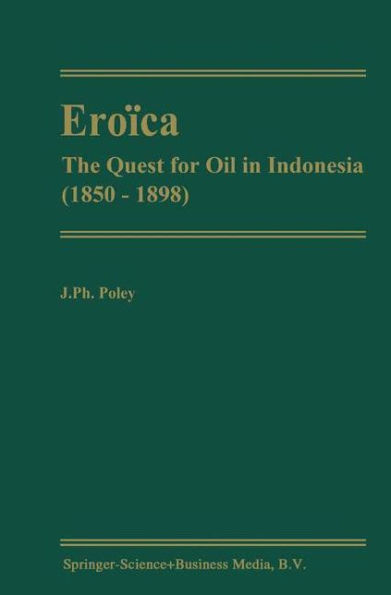 Eroïca

The Quest for Oil in Indonesia (1850 - 1898)

J.Ph. Poley

Springer-Science+Business Media, B.V.